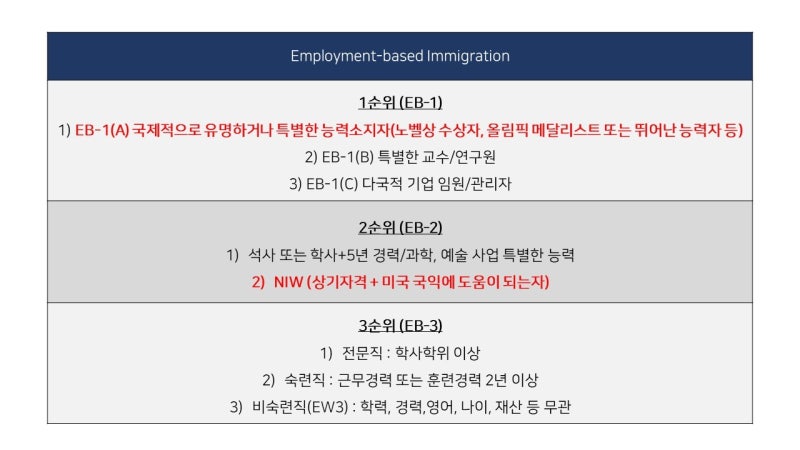 Employment-based Immigration

1순위 (EB-1)
1) EB-1(A) 국제적으로 유명하거나 특별한 능력소지자(노벨상 수상자, 올림픽 메달리스트 또는 뛰어난 능력자 등)
2) EB-1(B) 특별한 교수/연구원
3) EB-1(C) 다국적 기업 임원/관리자

2순위 (EB-2)
1) 석사 또는 학사+5년 경력/과학, 예술 사업 특별한 능력
2) NIW (상기자격 + 미국 국익에 도움이 되는자)

3순위 (EB-3)
1) 전문직 : 학사학위 이상
2) 숙련직 : 근무경력 또는 훈련경력 2년 이상
3) 비숙련직(EW3) : 학력, 경력,영어, 나이, 재산 등 무관